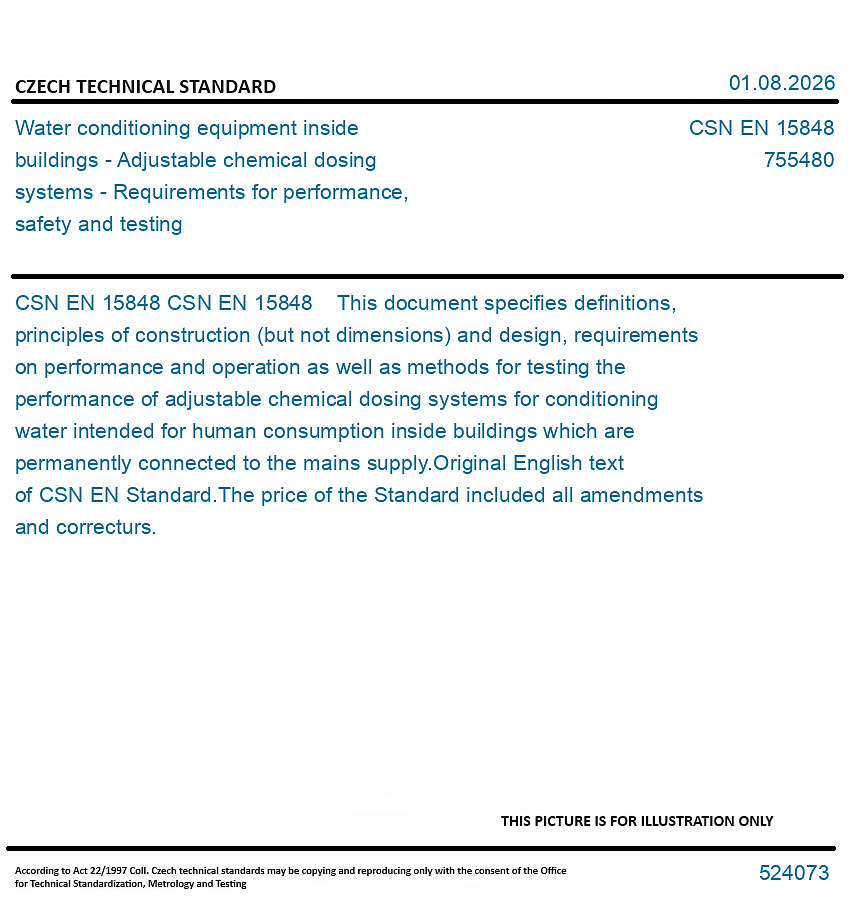 CZECH TECHNICAL STANDARD

01.08.2026

Water conditioning equipment inside buildings - Adjustable chemical dosing systems - Requirements for performance, safety and testing

CSN EN 15848
755480

CSN EN 15848 CSN EN 15848 This document specifies definitions, principles of construction (but not dimensions) and design, requirements on performance and operation as well as methods for testing the performance of adjustable chemical dosing systems for conditioning water intended for human consumption inside buildings which are permanently connected to the mains supply.Original English text of CSN EN Standard.The price of the Standard included all amendments and correcturs.

THIS PICTURE IS FOR ILLUSTRATION ONLY

According to Act 22/1997 Coll. Czech technical standards may be copying and reproducing only with the consent of the Office for Technical Standardization, Metrology and Testing

524073